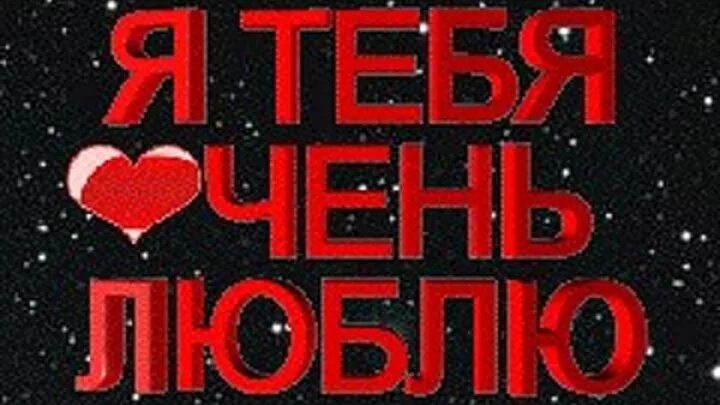 Я ТЕБЯ
ЧЕНЬ
ЛЮБЛЮ